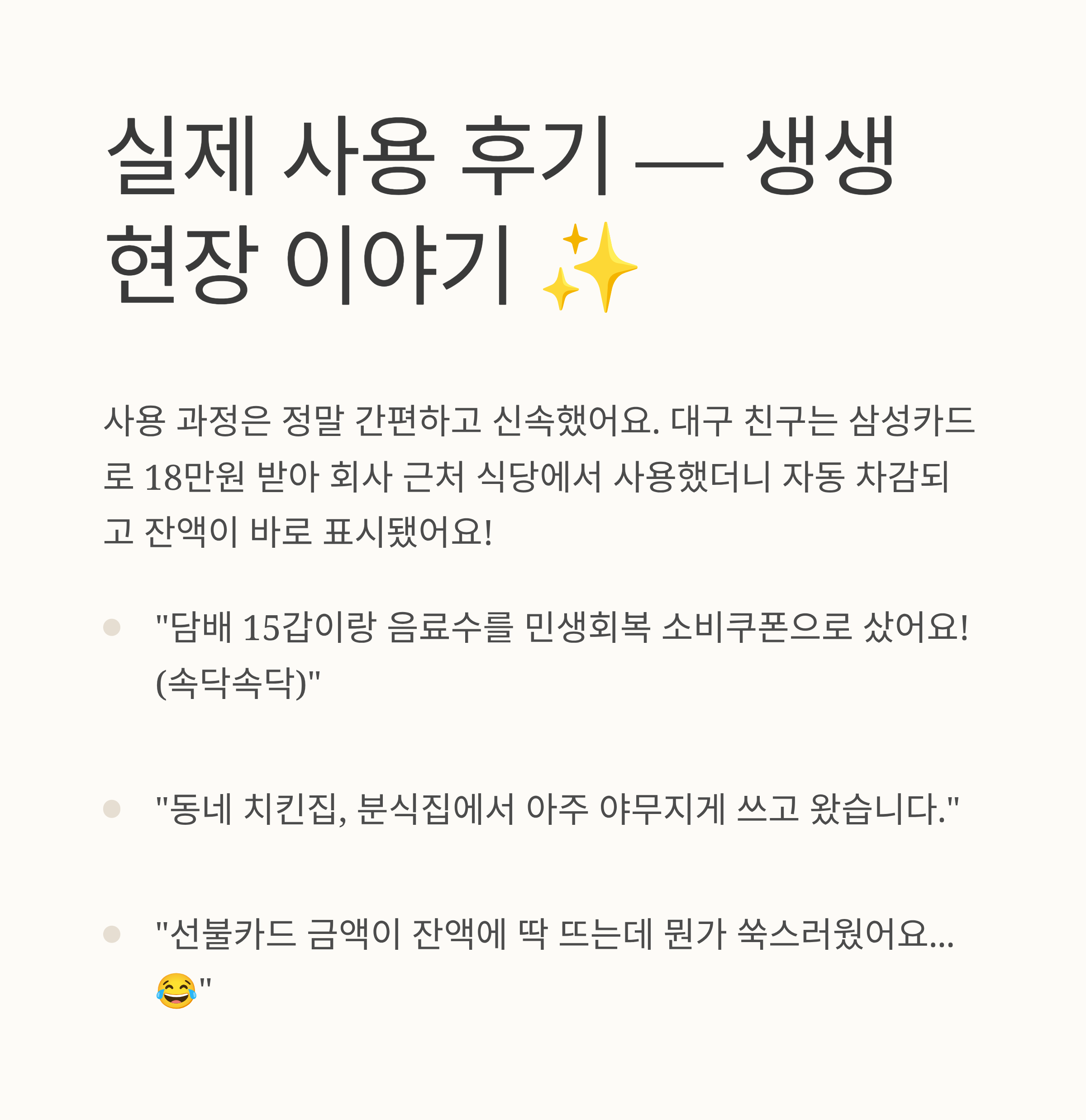 실제 사용 후기 — 생생 현장 이야기 ✨

사용 과정은 정말 간편하고 신속했어요. 대구 친구는 삼성카드로 18만원 받아 회사 근처 식당에서 사용했더니 자동 차감되고 잔액이 바로 표시됐어요!

• "담배 15갑이랑 음료수를 민생회복 소비쿠폰으로 샀어요! (속닥속닥)"

• "동네 치킨집, 분식집에서 아주 야무지게 쓰고 왔습니다."

• "선불카드 금액이 잔액에 딱 뜨는데 뭔가 쑥스러웠어요... 😂"